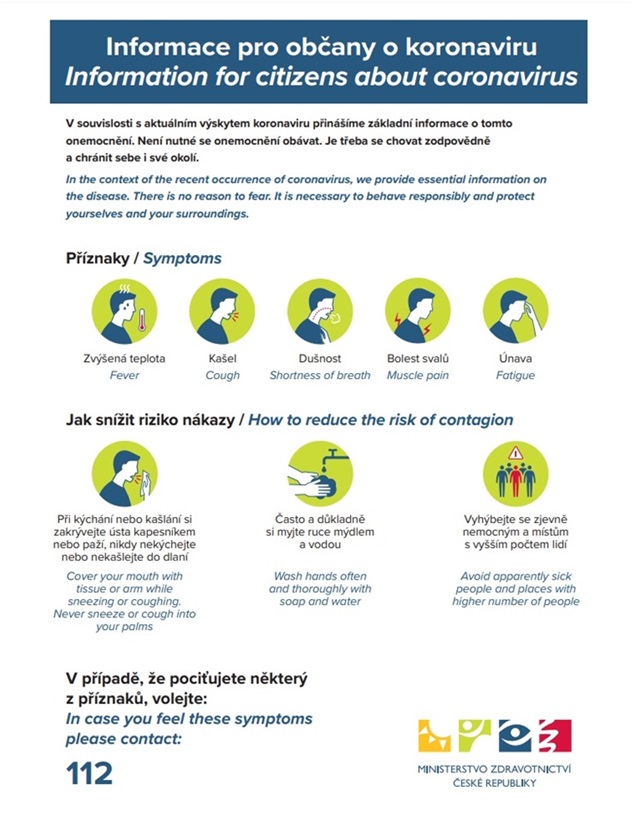 Informace pro občany o koronaviru
Information for citizens about coronavirus

V souvislosti s aktuálním výskytem koronaviru přinášíme základní informace o tomto onemocnění. Není nutné se onemocnění obávat. Je třeba se chovat zodpovědně a chránit sebe i své okolí.

In the context of the recent occurrence of coronavirus, we provide essential information on the disease. There is no reason to fear. It is necessary to behave responsibly and protect yourselves and your surroundings.

Příznaky / Symptoms

Zvýšená teplota
Fever

Kašel
Cough

Dušnost
Shortness of breath

Bolest svalů
Muscle pain

Únava
Fatigue

Jak snížit riziko nákazy / How to reduce the risk of contagion

Při kýchání nebo kašlání si zakrývejte ústa kapesníkem nebo paží, nikdy nekýchejte nebo nekašlejte do dlaní

Cover your mouth with tissue or arm while sneezing or coughing. Never sneeze or cough into your palms

Často a důkladně si myjte ruce mýdlem a vodou

Wash hands often and thoroughly with soap and water

Vyhýbejte se zjevně nemocným a místům s vyšším počtem lidí

Avoid apparently sick people and places with higher number of people

V případě, že pociťujete některý z příznaků, volejte:
In case you feel these symptoms please contact:

112

MINISTERSTVO ZDRAVOTNICTVÍ
ČESKÉ REPUBLIKY